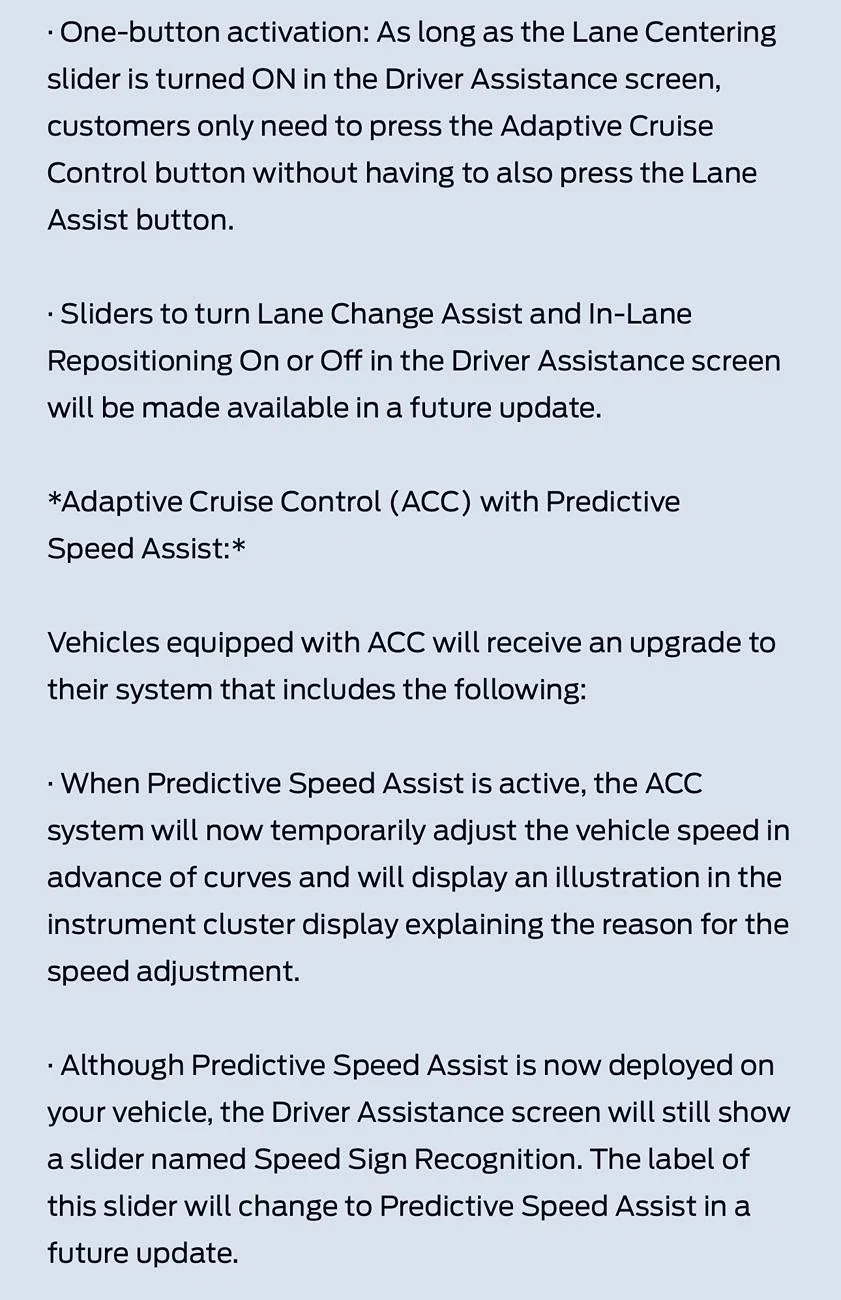 · One-button activation: As long as the Lane Centering slider is turned ON in the Driver Assistance screen, customers only need to press the Adaptive Cruise Control button without having to also press the Lane Assist button.

· Sliders to turn Lane Change Assist and In-Lane Repositioning On or Off in the Driver Assistance screen will be made available in a future update.

*Adaptive Cruise Control (ACC) with Predictive Speed Assist:*

Vehicles equipped with ACC will receive an upgrade to their system that includes the following:

· When Predictive Speed Assist is active, the ACC system will now temporarily adjust the vehicle speed in advance of curves and will display an illustration in the instrument cluster display explaining the reason for the speed adjustment.

· Although Predictive Speed Assist is now deployed on your vehicle, the Driver Assistance screen will still show a slider named Speed Sign Recognition. The label of this slider will change to Predictive Speed Assist in a future update.